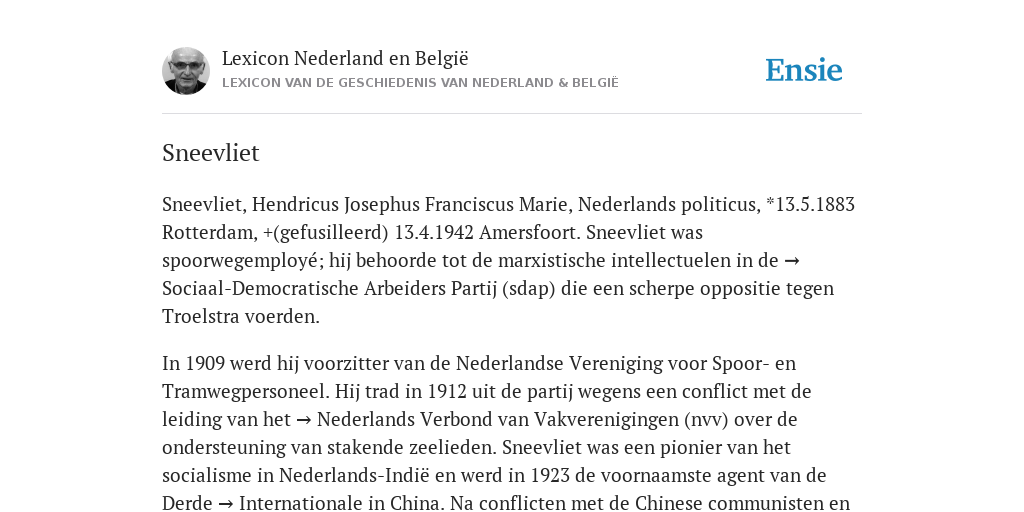 Lexicon Nederland en België
LEXICON VAN DE GESCHIEDENIS VAN NEDERLAND & BELGIË

Ensie

Sneevliet

Sneevliet, Hendricus Josephus Franciscus Marie, Nederlands politicus, *13.5.1883 Rotterdam, +(gefusilleerd) 13.4.1942 Amersfoort. Sneevliet was spoorwegemployé; hij behoorde tot de marxistische intellectuelen in de → Sociaal-Democratische Arbeiders Partij (sdap) die een scherpe oppositie tegen Troelstra voerden.

In 1909 werd hij voorzitter van de Nederlandse Vereniging voor Spoor- en Tramwegpersoneel. Hij trad in 1912 uit de partij wegens een conflict met de leiding van het → Nederlands Verbond van Vakverenigingen (nvv) over de ondersteuning van stakende zeelieden. Sneevliet was een pionier van het socialisme in Nederlands-Indië en werd in 1923 de voornaamste agent van de Derde → Internationale in China. Na conflicten met de Chinese communisten en